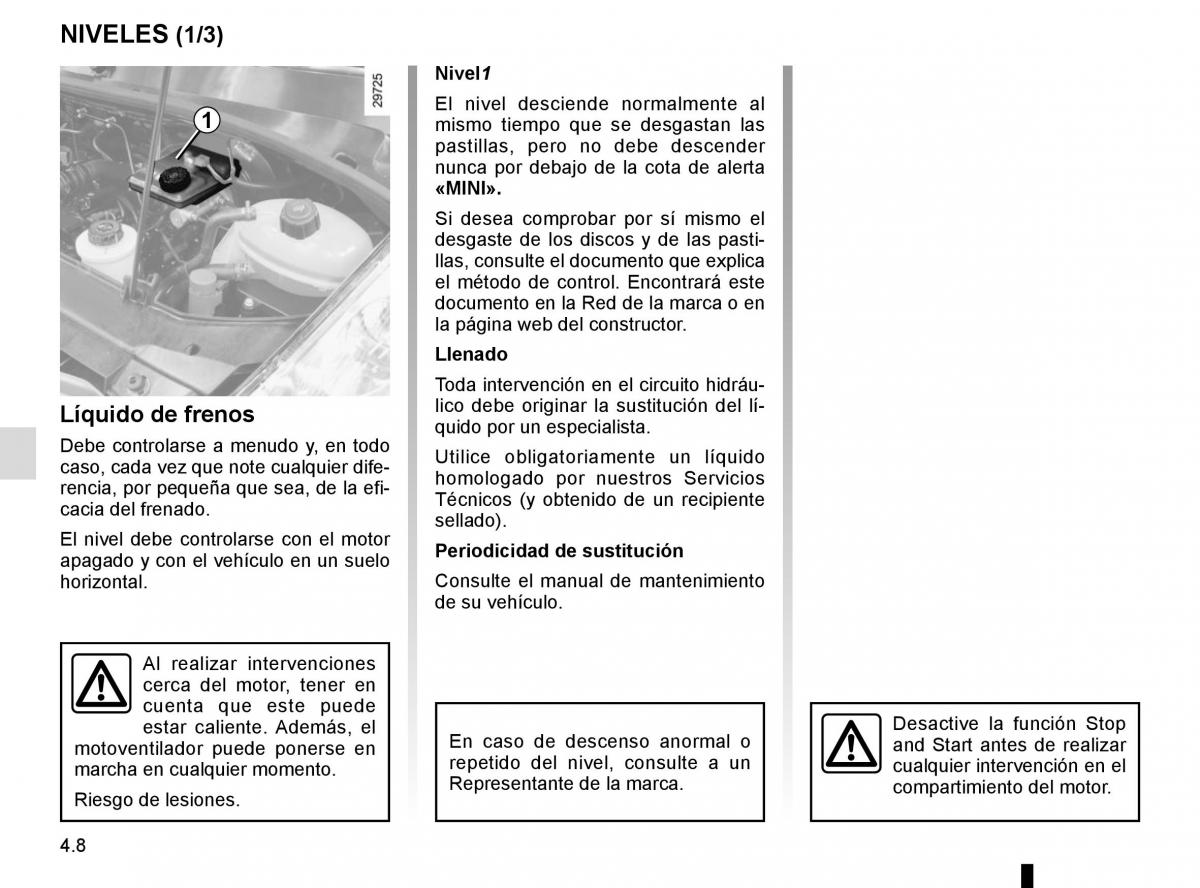 NIVELES (1/3)

29725

1

Líquido de frenos

Debe controlarse a menudo y, en todo caso, cada vez que note cualquier diferencia, por pequeña que sea, de la eficacia del frenado.

El nivel debe controlarse con el motor apagado y con el vehículo en un suelo horizontal.

Al realizar intervenciones cerca del motor, tener en cuenta que este puede estar caliente. Además, el motoventilador puede ponerse en marcha en cualquier momento.

Riesgo de lesiones.

Nivel1

El nivel desciende normalmente al mismo tiempo que se desgastan las pastillas, pero no debe descender nunca por debajo de la cota de alerta «MINI».

Si desea comprobar por sí mismo el desgaste de los discos y de las pastillas, consulte el documento que explica el método de control. Encontrará este documento en la Red de la marca o en la página web del constructor.

Llenado

Toda intervención en el circuito hidráulico debe originar la sustitución del líquido por un especialista.

Utilice obligatoriamente un líquido homologado por nuestros Servicios Técnicos (y obtenido de un recipiente sellado).

Periodicidad de sustitución

Consulte el manual de mantenimiento de su vehículo.

En caso de descenso anormal o repetido del nivel, consulte a un Representante de la marca.

Desactive la función Stop and Start antes de realizar cualquier intervención en el compartimiento del motor.

4.8